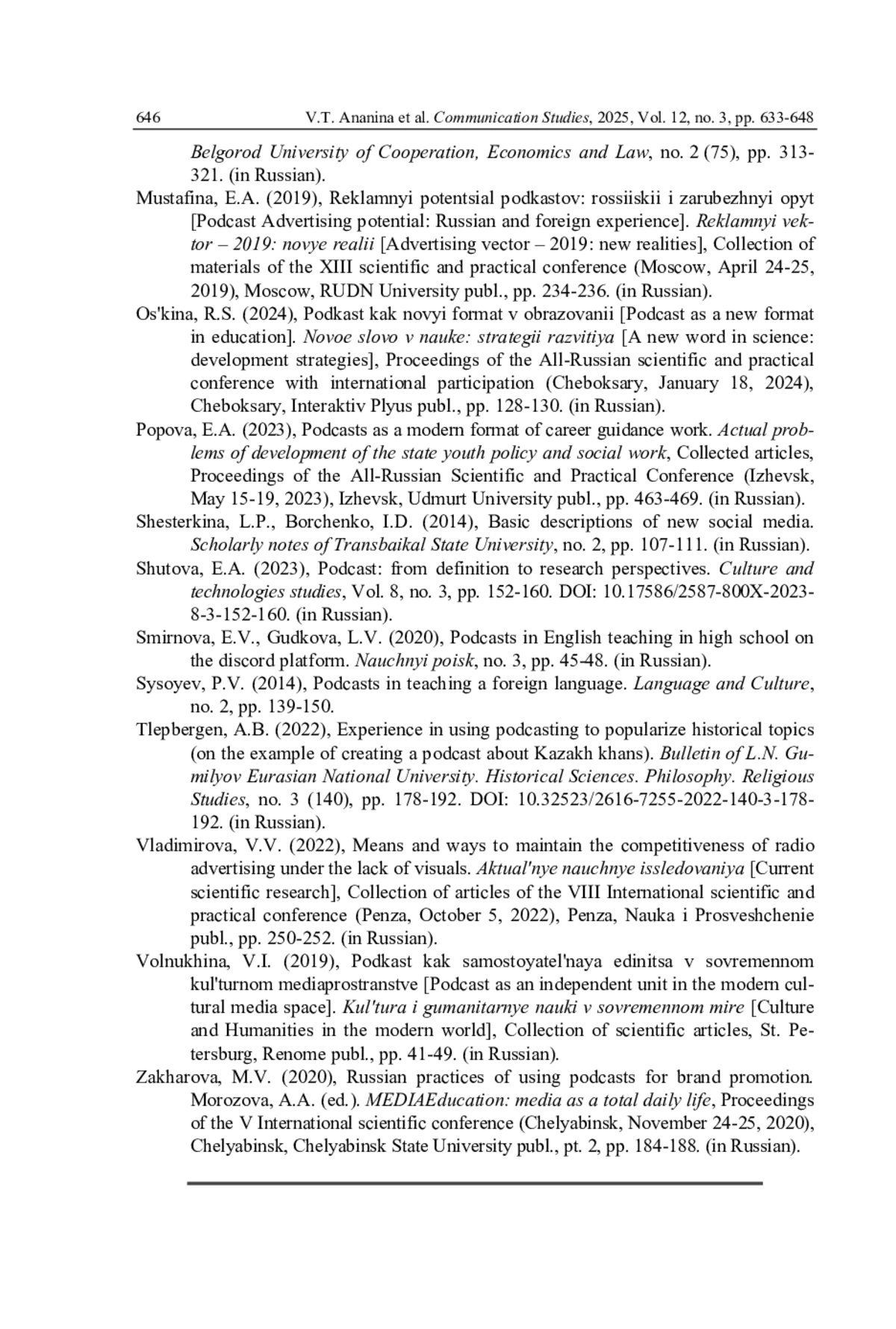 646 V.T. Ananina et al. Communication Studies, 2025, Vol. 12, no. 3, pp. 633-648

Belgorod University of Cooperation, Economics and Law, no. 2 (75), pp. 313-321. (in Russian).

Mustafina, E.A. (2019), Reklamnyi potentsial podkastov: rossiiskii i zarubezhnyi opyt [Podcast Advertising potential: Russian and foreign experience]. Reklamnyi vektor – 2019: novye realii [Advertising vector – 2019: new realities], Collection of materials of the XIII scientific and practical conference (Moscow, April 24-25, 2019), Moscow, RUDN University publ., pp. 234-236. (in Russian).

Os'kina, R.S. (2024), Podkast kak novyi format v obrazovanii [Podcast as a new format in education]. Novoe slovo v nauke: strategii razvitiya [A new word in science: development strategies], Proceedings of the All-Russian scientific and practical conference with international participation (Cheboksary, January 18, 2024), Cheboksary, Interaktiv Plyus publ., pp. 128-130. (in Russian).

Popova, E.A. (2023), Podcasts as a modern format of career guidance work. Actual problems of development of the state youth policy and social work, Collected articles, Proceedings of the All-Russian Scientific and Practical Conference (Izhevsk, May 15-19, 2023), Izhevsk, Udmurt University publ., pp. 463-469. (in Russian).

Shesterkina, L.P., Borchenko, I.D. (2014), Basic descriptions of new social media. Scholarly notes of Transbaikal State University, no. 2, pp. 107-111. (in Russian).

Shutova, E.A. (2023), Podcast: from definition to research perspectives. Culture and technologies studies, Vol. 8, no. 3, pp. 152-160. DOI: 10.17586/2587-800X-2023-8-3-152-160. (in Russian).

Smirnova, E.V., Gudkova, L.V. (2020), Podcasts in English teaching in high school on the discord platform. Nauchnyi poisk, no. 3, pp. 45-48. (in Russian).

Sysoyev, P.V. (2014), Podcasts in teaching a foreign language. Language and Culture, no. 2, pp. 139-150.

Tlepbergen, A.B. (2022), Experience in using podcasting to popularize historical topics (on the example of creating a podcast about Kazakh khans). Bulletin of L.N. Gumilyov Eurasian National University. Historical Sciences. Philosophy. Religious Studies, no. 3 (140), pp. 178-192. DOI: 10.32523/2616-7255-2022-140-3-178-192. (in Russian).

Vladimirova, V.V. (2022), Means and ways to maintain the competitiveness of radio advertising under the lack of visuals. Aktual'nye nauchnye issledovaniya [Current scientific research], Collection of articles of the VIII International scientific and practical conference (Penza, October 5, 2022), Penza, Nauka i Prosveshchenie publ., pp. 250-252. (in Russian).

Volnukhina, V.I. (2019), Podkast kak samostoyatel'naya edinitsa v sovremennom kul'turnom mediaprostranstve [Podcast as an independent unit in the modern cultural media space]. Kul'tura i gumanitarnye nauki v sovremennom mire [Culture and Humanities in the modern world], Collection of scientific articles, St. Petersburg, Renome publ., pp. 41-49. (in Russian).

Zakharova, M.V. (2020), Russian practices of using podcasts for brand promotion. Morozova, A.A. (ed.). MEDIAEducation: media as a total daily life, Proceedings of the V International scientific conference (Chelyabinsk, November 24-25, 2020), Chelyabinsk, Chelyabinsk State University publ., pt. 2, pp. 184-188. (in Russian).